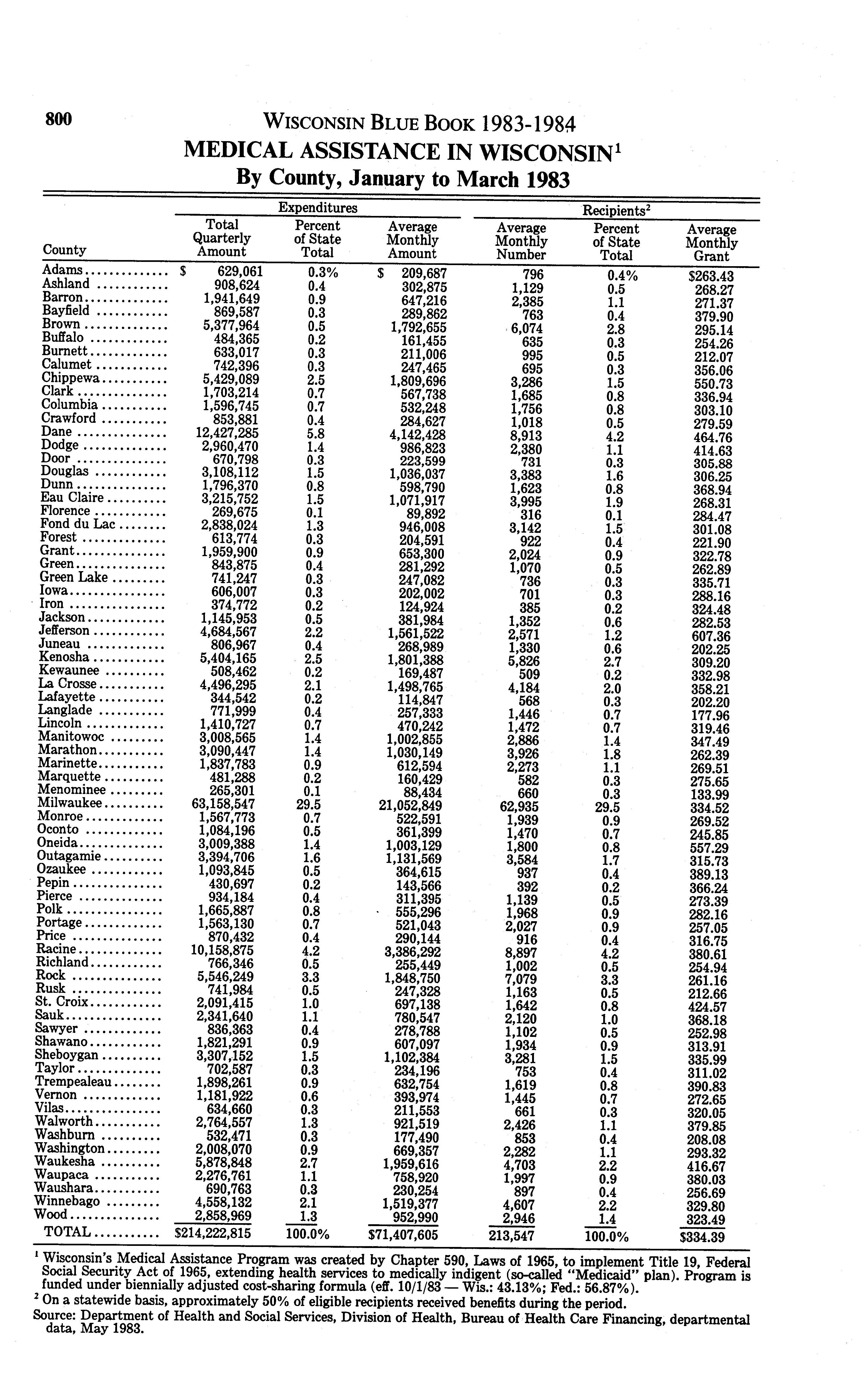 800 WISCONSIN BLUE BOOK 1983-1984

MEDICAL ASSISTANCE IN WISCONSIN$^1$
By County, January to March 1983

| County | Expenditures: Total Quarterly Amount | Expenditures: Percent of State Total | Expenditures: Average Monthly Amount | Recipients$^2$: Average Monthly Number | Recipients$^2$: Percent of State Total | Recipients$^2$: Average Monthly Grant |
|---|---|---|---|---|---|---|
| Adams | $ 629,061 | 0.3% | $ 209,687 | 796 | 0.4% | $263.43 |
| Ashland | 908,624 | 0.4 | 302,875 | 1,129 | 0.5 | 268.27 |
| Barron | 1,941,649 | 0.9 | 647,216 | 2,385 | 1.1 | 271.37 |
| Bayfield | 869,587 | 0.3 | 289,862 | 763 | 0.4 | 379.90 |
| Brown | 5,377,964 | 0.5 | 1,792,655 | 6,074 | 2.8 | 295.14 |
| Buffalo | 484,365 | 0.2 | 161,455 | 635 | 0.3 | 254.26 |
| Burnett | 633,017 | 0.3 | 211,006 | 995 | 0.5 | 212.07 |
| Calumet | 742,396 | 0.3 | 247,465 | 695 | 0.3 | 356.06 |
| Chippewa | 5,429,089 | 2.5 | 1,809,696 | 3,286 | 1.5 | 550.73 |
| Clark | 1,703,214 | 0.7 | 567,738 | 1,685 | 0.8 | 336.94 |
| Columbia | 1,596,745 | 0.7 | 532,248 | 1,756 | 0.8 | 303.10 |
| Crawford | 853,881 | 0.4 | 284,627 | 1,018 | 0.5 | 279.59 |
| Dane | 12,427,285 | 5.8 | 4,142,428 | 8,913 | 4.2 | 464.76 |
| Dodge | 2,960,470 | 1.4 | 986,823 | 2,380 | 1.1 | 414.63 |
| Door | 670,798 | 0.3 | 223,599 | 731 | 0.3 | 305.88 |
| Douglas | 3,108,112 | 1.5 | 1,036,037 | 3,383 | 1.6 | 306.25 |
| Dunn | 1,796,370 | 0.8 | 598,790 | 1,623 | 0.8 | 368.94 |
| Eau Claire | 3,215,752 | 1.5 | 1,071,917 | 3,995 | 1.9 | 268.31 |
| Florence | 269,675 | 0.1 | 89,892 | 316 | 0.1 | 284.47 |
| Fond du Lac | 2,838,024 | 1.3 | 946,008 | 3,142 | 1.5 | 301.08 |
| Forest | 613,774 | 0.3 | 204,591 | 922 | 0.4 | 221.90 |
| Grant | 1,959,900 | 0.9 | 653,300 | 2,024 | 0.9 | 322.78 |
| Green | 843,875 | 0.4 | 281,292 | 1,070 | 0.5 | 262.89 |
| Green Lake | 741,247 | 0.3 | 247,082 | 736 | 0.3 | 335.71 |
| Iowa | 606,007 | 0.3 | 202,002 | 701 | 0.3 | 288.16 |
| Iron | 374,772 | 0.2 | 124,924 | 385 | 0.2 | 324.48 |
| Jackson | 1,145,953 | 0.5 | 381,984 | 1,352 | 0.6 | 282.53 |
| Jefferson | 4,684,567 | 2.2 | 1,561,522 | 2,571 | 1.2 | 607.36 |
| Juneau | 806,967 | 0.4 | 268,989 | 1,330 | 0.6 | 202.25 |
| Kenosha | 5,404,165 | 2.5 | 1,801,388 | 5,826 | 2.7 | 309.20 |
| Kewaunee | 508,462 | 0.2 | 169,487 | 509 | 0.2 | 332.98 |
| La Crosse | 4,496,295 | 2.1 | 1,498,765 | 4,184 | 2.0 | 358.21 |
| Lafayette | 344,542 | 0.2 | 114,847 | 568 | 0.3 | 202.20 |
| Langlade | 771,999 | 0.4 | 257,333 | 1,446 | 0.7 | 177.96 |
| Lincoln | 1,410,727 | 0.7 | 470,242 | 1,472 | 0.7 | 319.46 |
| Manitowoc | 3,008,565 | 1.4 | 1,002,855 | 2,886 | 1.4 | 347.49 |
| Marathon | 3,090,447 | 1.4 | 1,030,149 | 3,926 | 1.8 | 262.39 |
| Marinette | 1,837,783 | 0.9 | 612,594 | 2,273 | 1.1 | 269.51 |
| Marquette | 481,288 | 0.2 | 160,429 | 582 | 0.3 | 275.65 |
| Menominee | 265,301 | 0.1 | 88,434 | 660 | 0.3 | 133.99 |
| Milwaukee | 63,158,547 | 29.5 | 21,052,849 | 62,935 | 29.5 | 334.52 |
| Monroe | 1,567,773 | 0.7 | 522,591 | 1,939 | 0.9 | 269.52 |
| Oconto | 1,084,196 | 0.5 | 361,399 | 1,470 | 0.7 | 245.85 |
| Oneida | 3,009,388 | 1.4 | 1,003,129 | 1,800 | 0.8 | 557.29 |
| Outagamie | 3,394,706 | 1.6 | 1,131,569 | 3,584 | 1.7 | 315.73 |
| Ozaukee | 1,093,845 | 0.5 | 364,615 | 937 | 0.4 | 389.13 |
| Pepin | 430,697 | 0.2 | 143,566 | 392 | 0.2 | 366.24 |
| Pierce | 934,184 | 0.4 | 311,395 | 1,139 | 0.5 | 273.39 |
| Polk | 1,665,887 | 0.8 | 555,296 | 1,968 | 0.9 | 282.16 |
| Portage | 1,563,130 | 0.7 | 521,043 | 2,027 | 0.9 | 257.05 |
| Price | 870,432 | 0.4 | 290,144 | 916 | 0.4 | 316.75 |
| Racine | 10,158,875 | 4.2 | 3,386,292 | 8,897 | 4.2 | 380.61 |
| Richland | 766,346 | 0.5 | 255,449 | 1,002 | 0.5 | 254.94 |
| Rock | 5,546,249 | 3.3 | 1,848,750 | 7,079 | 3.3 | 261.16 |
| Rusk | 741,984 | 0.5 | 247,328 | 1,163 | 0.5 | 212.66 |
| St. Croix | 2,091,415 | 1.0 | 697,138 | 1,642 | 0.8 | 424.57 |
| Sauk | 2,341,640 | 1.1 | 780,547 | 2,120 | 1.0 | 368.18 |
| Sawyer | 836,363 | 0.4 | 278,788 | 1,102 | 0.5 | 252.98 |
| Shawano | 1,821,291 | 0.9 | 607,097 | 1,934 | 0.9 | 313.91 |
| Sheboygan | 3,307,152 | 1.5 | 1,102,384 | 3,281 | 1.5 | 335.99 |
| Taylor | 702,587 | 0.3 | 234,196 | 753 | 0.4 | 311.02 |
| Trempealeau | 1,898,261 | 0.9 | 632,754 | 1,619 | 0.8 | 390.83 |
| Vernon | 1,181,922 | 0.6 | 393,974 | 1,445 | 0.7 | 272.65 |
| Vilas | 634,660 | 0.3 | 211,553 | 661 | 0.3 | 320.05 |
| Walworth | 2,764,557 | 1.3 | 921,519 | 2,426 | 1.1 | 379.85 |
| Washburn | 532,471 | 0.3 | 177,490 | 853 | 0.4 | 208.08 |
| Washington | 2,008,070 | 0.9 | 669,357 | 2,282 | 1.1 | 293.32 |
| Waukesha | 5,878,848 | 2.7 | 1,959,616 | 4,703 | 2.2 | 416.67 |
| Waupaca | 2,276,761 | 1.1 | 758,920 | 1,997 | 0.9 | 380.03 |
| Waushara | 690,763 | 0.3 | 230,254 | 897 | 0.4 | 256.69 |
| Winnebago | 4,558,132 | 2.1 | 1,519,377 | 4,607 | 2.2 | 329.80 |
| Wood | 2,858,969 | 1.3 | 952,990 | 2,946 | 1.4 | 323.49 |
| TOTAL | $214,222,815 | 100.0% | $71,407,605 | 213,547 | 100.0% | $334.39 |

$^1$ Wisconsin's Medical Assistance Program was created by Chapter 590, Laws of 1965, to implement Title 19, Federal Social Security Act of 1965, extending health services to medically indigent (so-called "Medicaid" plan). Program is funded under biennially adjusted cost-sharing formula (eff. 10/1/83 — Wis.: 43.13%; Fed.: 56.87%).
$^2$ On a statewide basis, approximately 50% of eligible recipients received benefits during the period.
Source: Department of Health and Social Services, Division of Health, Bureau of Health Care Financing, departmental data, May 1983.